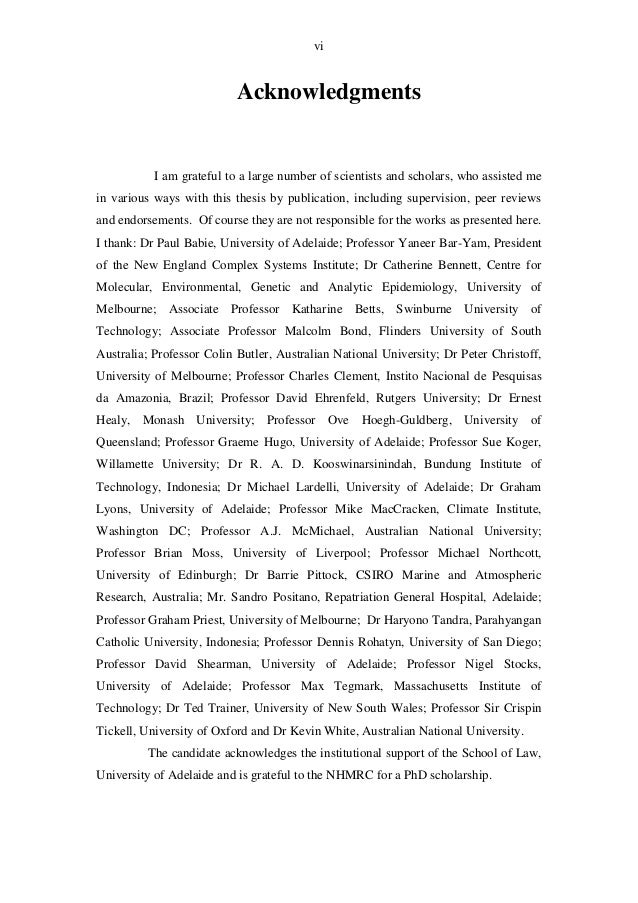 vi

Acknowledgments

I am grateful to a large number of scientists and scholars, who assisted me in various ways with this thesis by publication, including supervision, peer reviews and endorsements. Of course they are not responsible for the works as presented here. I thank: Dr Paul Babie, University of Adelaide; Professor Yaneer Bar-Yam, President of the New England Complex Systems Institute; Dr Catherine Bennett, Centre for Molecular, Environmental, Genetic and Analytic Epidemiology, University of Melbourne; Associate Professor Katharine Betts, Swinburne University of Technology; Associate Professor Malcolm Bond, Flinders University of South Australia; Professor Colin Butler, Australian National University; Dr Peter Christoff, University of Melbourne; Professor Charles Clement, Instito Nacional de Pesquisas da Amazonia, Brazil; Professor David Ehrenfeld, Rutgers University; Dr Ernest Healy, Monash University; Professor Ove Hoegh-Guldberg, University of Queensland; Professor Graeme Hugo, University of Adelaide; Professor Sue Koger, Willamette University; Dr R. A. D. Kooswinarsinindah, Bundung Institute of Technology, Indonesia; Dr Michael Lardelli, University of Adelaide; Dr Graham Lyons, University of Adelaide; Professor Mike MacCracken, Climate Institute, Washington DC; Professor A.J. McMichael, Australian National University; Professor Brian Moss, University of Liverpool; Professor Michael Northcott, University of Edinburgh; Dr Barrie Pittock, CSIRO Marine and Atmospheric Research, Australia; Mr. Sandro Positano, Repatriation General Hospital, Adelaide; Professor Graham Priest, University of Melbourne; Dr Haryono Tandra, Parahyangan Catholic University, Indonesia; Professor Dennis Rohatyn, University of San Diego; Professor David Shearman, University of Adelaide; Professor Nigel Stocks, University of Adelaide; Professor Max Tegmark, Massachusetts Institute of Technology; Dr Ted Trainer, University of New South Wales; Professor Sir Crispin Tickell, University of Oxford and Dr Kevin White, Australian National University.

The candidate acknowledges the institutional support of the School of Law, University of Adelaide and is grateful to the NHMRC for a PhD scholarship.